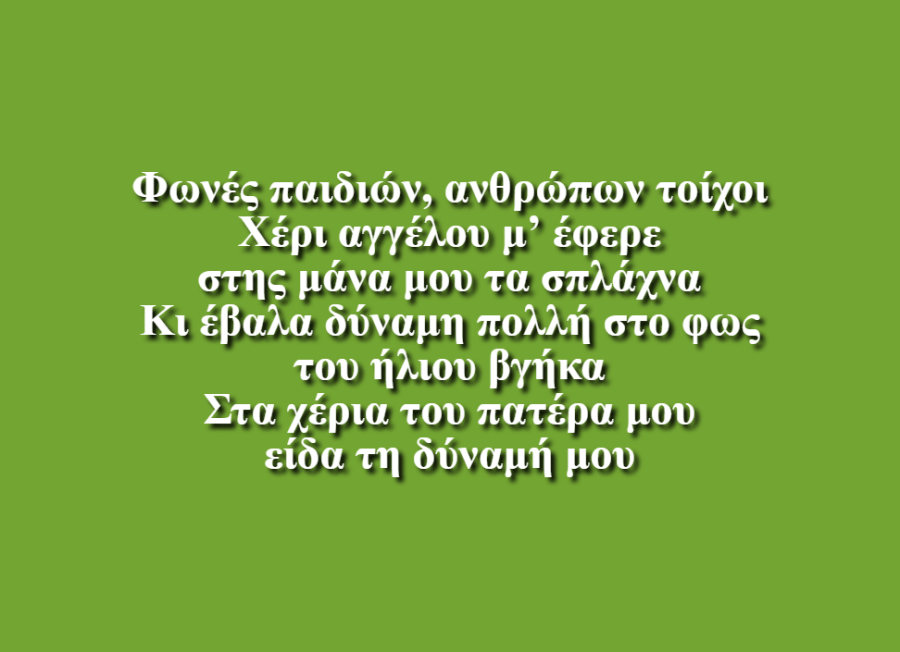 Φωνές παιδιών, ανθρώπων τοίχοι
Χέρι αγγέλου μ’ έφερε
στης μάνα μου τα σπλάχνα
Κι έβαλα δύναμη πολλή στο φως
του ήλιου βγήκα
Στα χέρια του πατέρα μου
είδα τη δύναμή μου